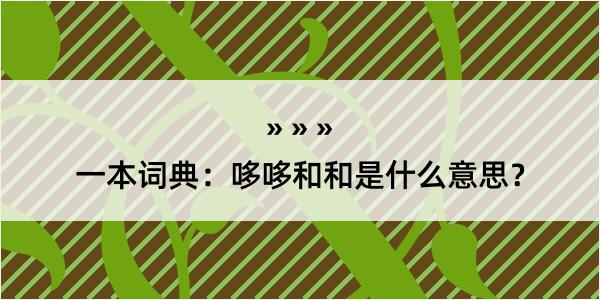 » » »

一本词典：哆哆和和是什么意思？